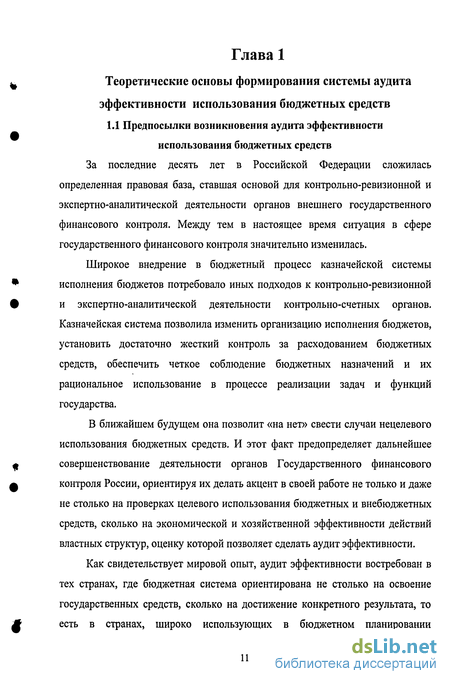 Глава 1

Теоретические основы формирования системы аудита эффективности использования бюджетных средств

1.1 Предпосылки возникновения аудита эффективности использования бюджетных средств

За последние десять лет в Российской Федерации сложилась определенная правовая база, ставшая основой для контрольно-ревизионной и экспертно-аналитической деятельности органов внешнего государственного финансового контроля. Между тем в настоящее время ситуация в сфере государственного финансового контроля значительно изменилась.

Широкое внедрение в бюджетный процесс казначейской системы исполнения бюджетов потребовало иных подходов к контрольно-ревизионной и экспертно-аналитической деятельности контрольно-счетных органов. Казначейская система позволила изменить организацию исполнения бюджетов, установить достаточно жесткий контроль за расходованием бюджетных средств, обеспечить четкое соблюдение бюджетных назначений и их рациональное использование в процессе реализации задач и функций государства.

В ближайшем будущем она позволит «на нет» свести случаи нецелевого использования бюджетных средств. И этот факт предопределяет дальнейшее совершенствование деятельности органов Государственного финансового контроля России, ориентируя их делать акцент в своей работе не только и даже не столько на проверках целевого использования бюджетных и внебюджетных средств, сколько на экономической и хозяйственной эффективности действий властных структур, оценку которой позволяет сделать аудит эффективности.

Как свидетельствует мировой опыт, аудит эффективности востребован в тех странах, где бюджетная система ориентирована не столько на освоение государственных средств, сколько на достижение конкретного результата, то есть в странах, широко использующих в бюджетном планировании

11

dsLib.net
библиотека диссертаций